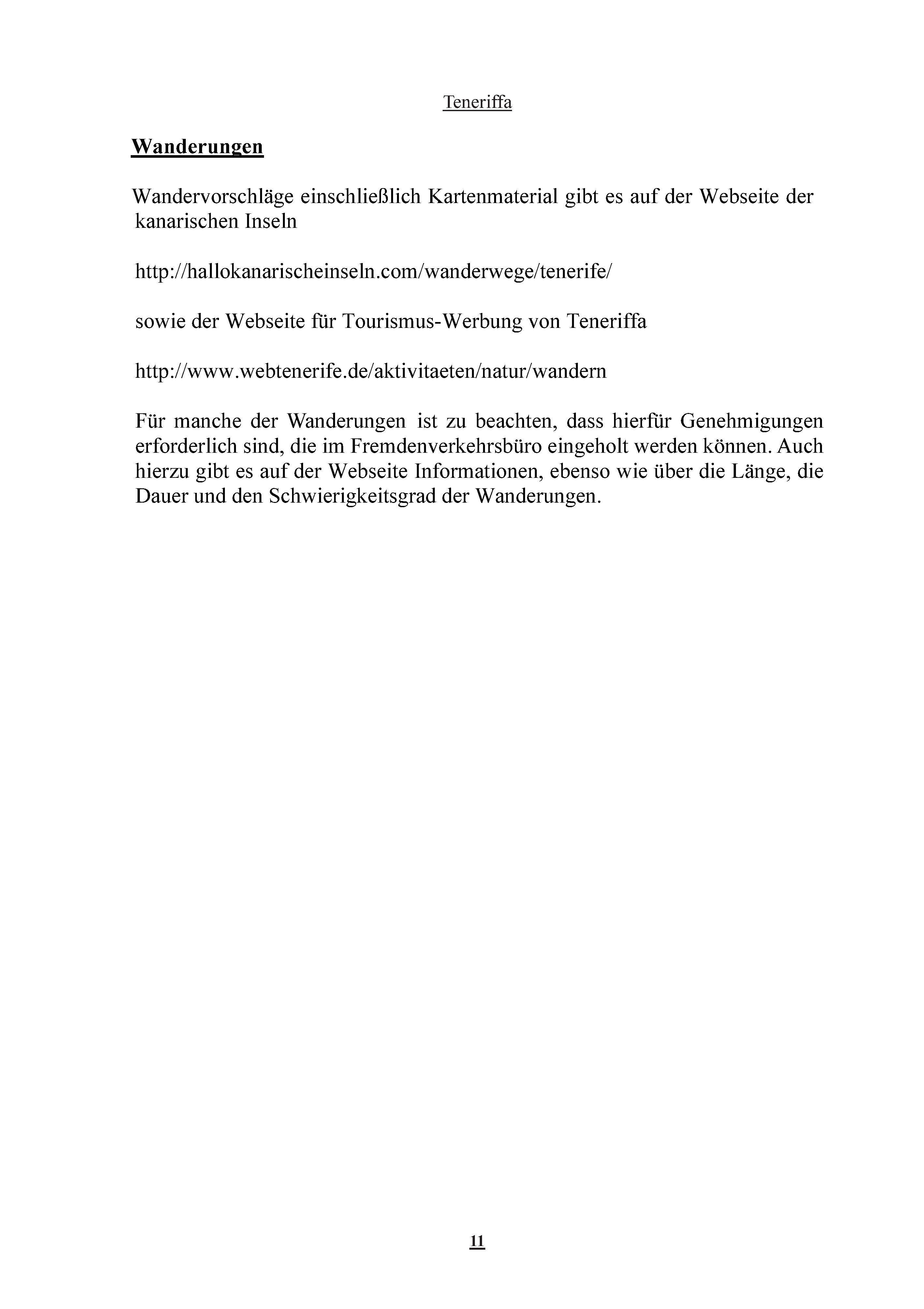 Teneriffa

Wanderungen

Wandervorschläge einschließlich Kartenmaterial gibt es auf der Webseite der kanarischen Inseln

http://hallokanarischeinseln.com/wanderwege/tenerife/

sowie der Webseite für Tourismus-Werbung von Teneriffa

http://www.webtenerife.de/aktivitaeten/natur/wandern

Für manche der Wanderungen ist zu beachten, dass hierfür Genehmigungen erforderlich sind, die im Fremdenverkehrsbüro eingeholt werden können. Auch hierzu gibt es auf der Webseite Informationen, ebenso wie über die Länge, die Dauer und den Schwierigkeitsgrad der Wanderungen.

11